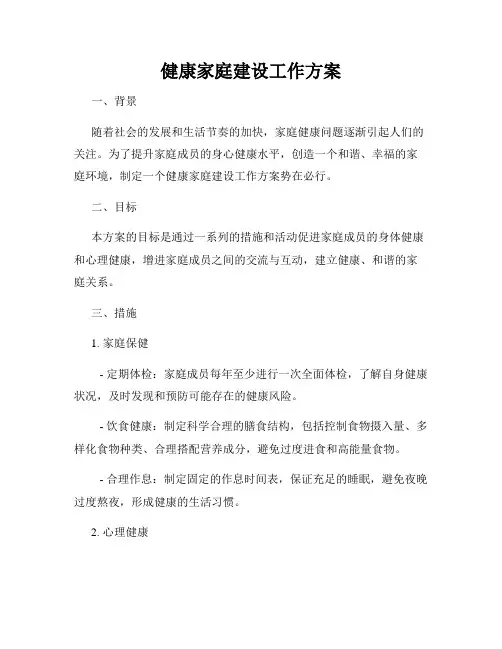 健康家庭建设工作方案

一、背景

随着社会的发展和生活节奏的加快，家庭健康问题逐渐引起人们的关注。为了提升家庭成员的身心健康水平，创造一个和谐、幸福的家庭环境，制定一个健康家庭建设工作方案势在必行。

二、目标

本方案的目标是通过一系列的措施和活动促进家庭成员的身体健康和心理健康，增进家庭成员之间的交流与互动，建立健康、和谐的家庭关系。

三、措施

1. 家庭保健

- 定期体检：家庭成员每年至少进行一次全面体检，了解自身健康状况，及时发现和预防可能存在的健康风险。

- 饮食健康：制定科学合理的膳食结构，包括控制食物摄入量、多样化食物种类、合理搭配营养成分，避免过度进食和高能量食物。

- 合理作息：制定固定的作息时间表，保证充足的睡眠，避免夜晚过度熬夜，形成健康的生活习惯。

2. 心理健康